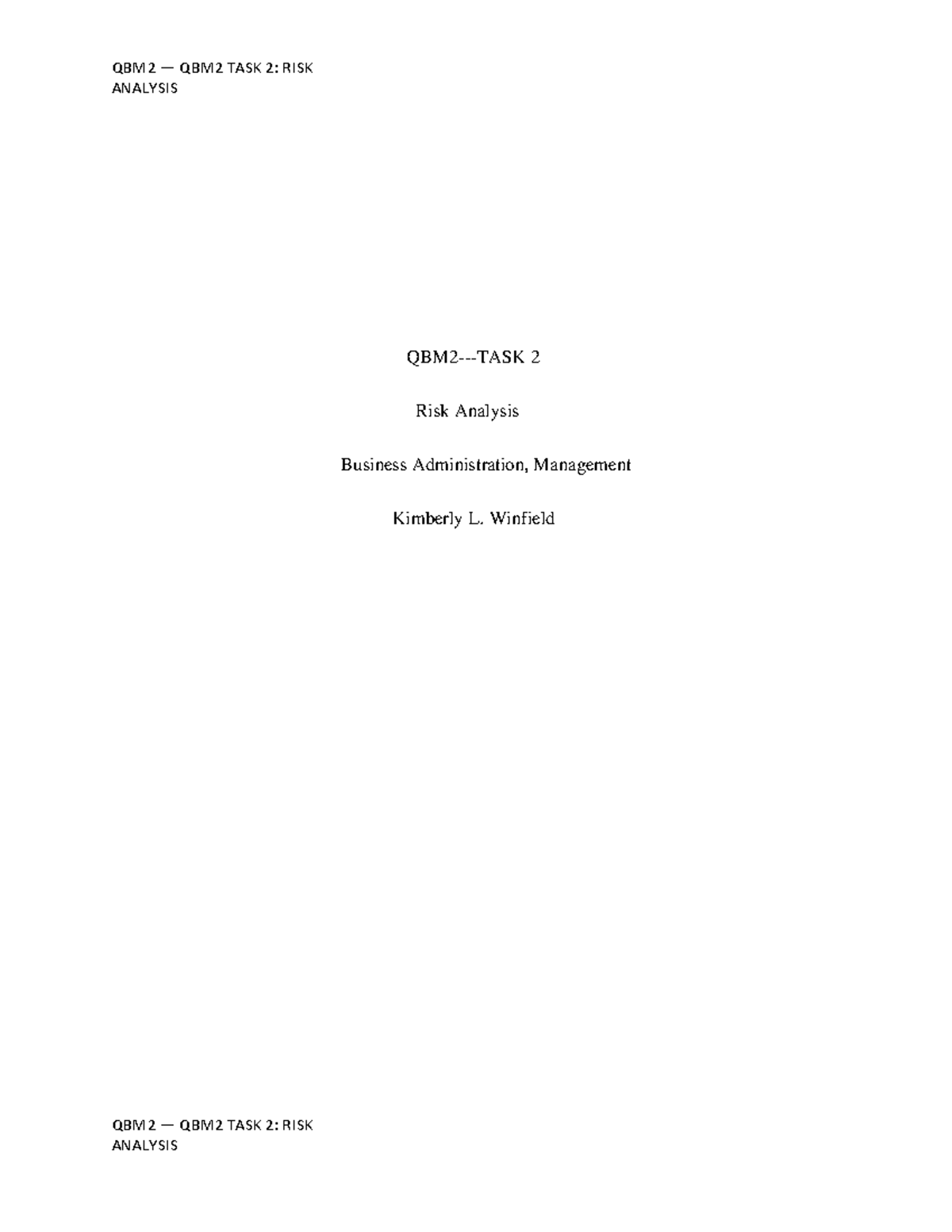 QBM2 — QBM2 TASK 2: RISK ANALYSIS

QBM2---TASK 2

Risk Analysis

Business Administration, Management

Kimberly L. Winfield

QBM2 — QBM2 TASK 2: RISK ANALYSIS